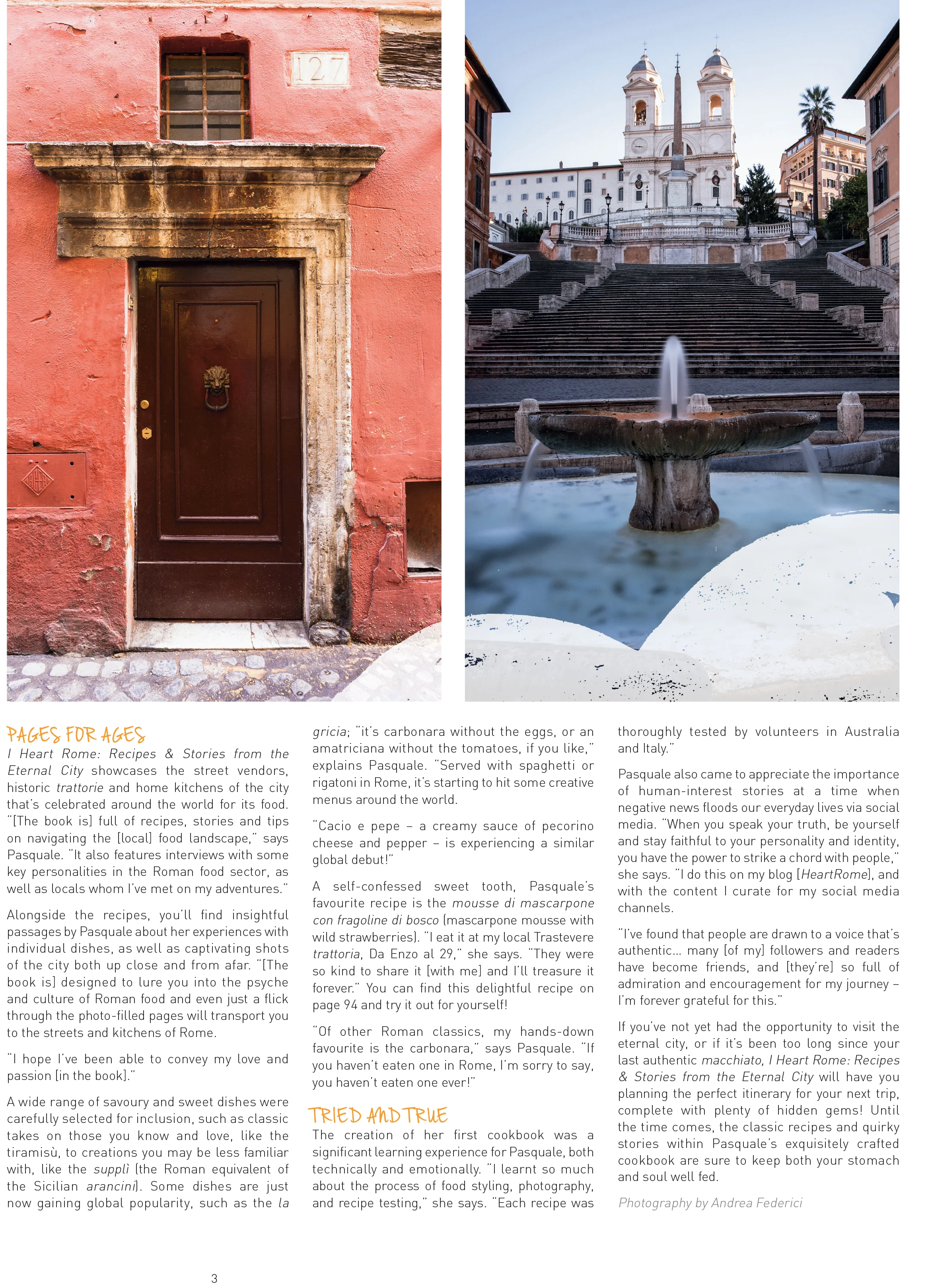 127

PAGES FOR AGES

I Heart Rome: Recipes & Stories from the Eternal City showcases the street vendors, historic trattorie and home kitchens of the city that's celebrated around the world for its food. "[The book is] full of recipes, stories and tips on navigating the [local] food landscape," says Pasquale. "It also features interviews with some key personalities in the Roman food sector, as well as locals whom I've met on my adventures."

Alongside the recipes, you'll find insightful passages by Pasquale about her experiences with individual dishes, as well as captivating shots of the city both up close and from afar. "[The book is] designed to lure you into the psyche and culture of Roman food and even just a flick through the photo-filled pages will transport you to the streets and kitchens of Rome.

"I hope I've been able to convey my love and passion [in the book]."

A wide range of savoury and sweet dishes were carefully selected for inclusion, such as classic takes on those you know and love, like the tiramisù, to creations you may be less familiar with, like the supplì (the Roman equivalent of the Sicilian arancini). Some dishes are just now gaining global popularity, such as the la gricia; "it's carbonara without the eggs, or an amatriciana without the tomatoes, if you like," explains Pasquale. "Served with spaghetti or rigatoni in Rome, it's starting to hit some creative menus around the world.

"Cacio e pepe – a creamy sauce of pecorino cheese and pepper – is experiencing a similar global debut!"

A self-confessed sweet tooth, Pasquale's favourite recipe is the mousse di mascarpone con fragoline di bosco (mascarpone mousse with wild strawberries). "I eat it at my local Trastevere trattoria, Da Enzo al 29," she says. "They were so kind to share it [with me] and I'll treasure it forever." You can find this delightful recipe on page 94 and try it out for yourself!

"Of other Roman classics, my hands-down favourite is the carbonara," says Pasquale. "If you haven't eaten one in Rome, I'm sorry to say, you haven't eaten one ever!"

TRIED AND TRUE

The creation of her first cookbook was a significant learning experience for Pasquale, both technically and emotionally. "I learnt so much about the process of food styling, photography, and recipe testing," she says. "Each recipe was thoroughly tested by volunteers in Australia and Italy."

Pasquale also came to appreciate the importance of human-interest stories at a time when negative news floods our everyday lives via social media. "When you speak your truth, be yourself and stay faithful to your personality and identity, you have the power to strike a chord with people," she says. "I do this on my blog [HeartRome], and with the content I curate for my social media channels.

"I've found that people are drawn to a voice that's authentic… many [of my] followers and readers have become friends, and [they're] so full of admiration and encouragement for my journey – I'm forever grateful for this."

If you've not yet had the opportunity to visit the eternal city, or if it's been too long since your last authentic macchiato, I Heart Rome: Recipes & Stories from the Eternal City will have you planning the perfect itinerary for your next trip, complete with plenty of hidden gems! Until the time comes, the classic recipes and quirky stories within Pasquale's exquisitely crafted cookbook are sure to keep both your stomach and soul well fed.

Photography by Andrea Federici

3